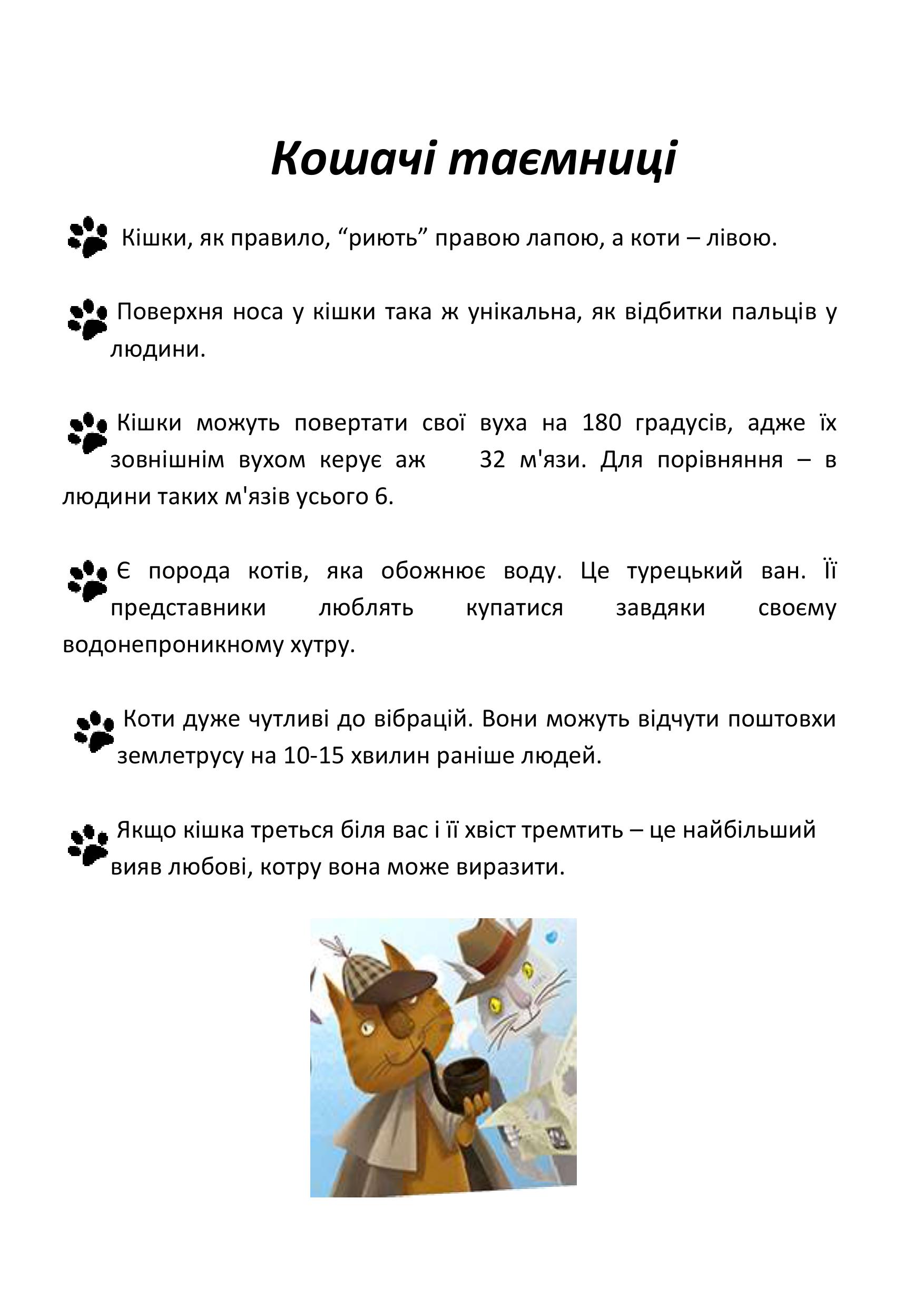 Кошачі таємниці

Кішки, як правило, “риють” правою лапою, а коти – лівою.

Поверхня носа у кішки така ж унікальна, як відбитки пальців у людини.

Кішки можуть повертати свої вуха на 180 градусів, адже їх зовнішнім вухом керує аж 32 м'язи. Для порівняння – в людини таких м'язів усього 6.

Є порода котів, яка обожнює воду. Це турецький ван. Її представники люблять купатися завдяки своєму водонепроникному хутру.

Коти дуже чутливі до вібрацій. Вони можуть відчути поштовхи землетрусу на 10-15 хвилин раніше людей.

Якщо кішка треться біля вас і її хвіст тремтить – це найбільший вияв любові, котру вона може виразити.